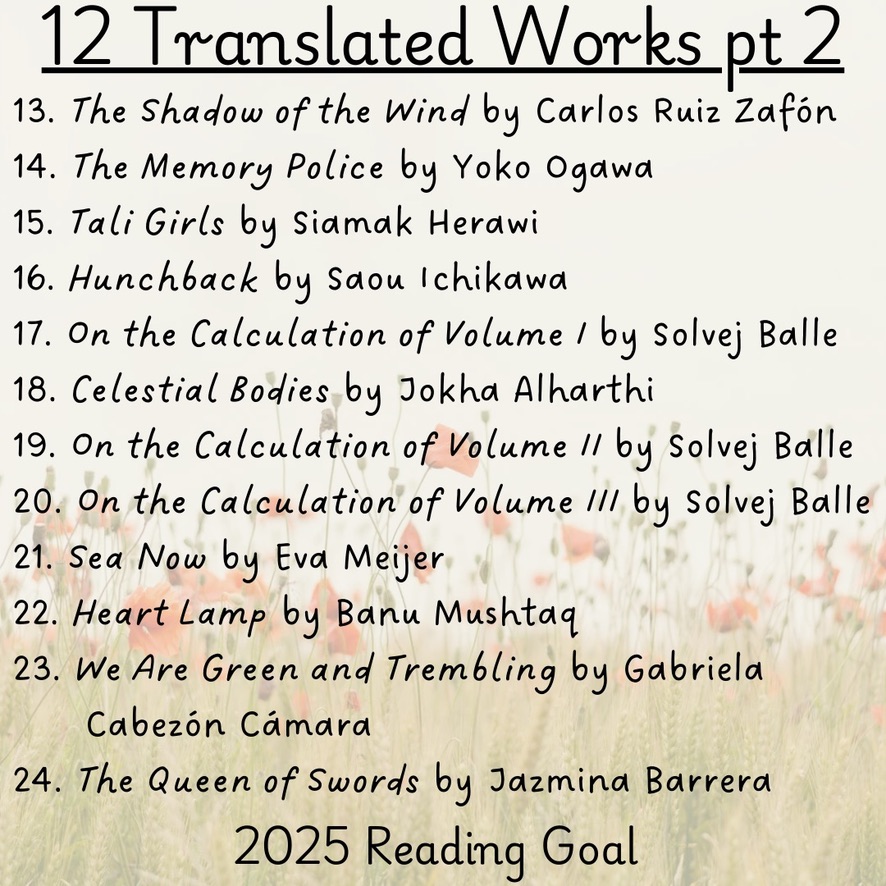 12 Translated Works pt 2

13. The Shadow of the Wind by Carlos Ruiz Zafón
14. The Memory Police by Yoko Ogawa
15. Tali Girls by Siamak Herawi
16. Hunchback by Saou Ichikawa
17. On the Calculation of Volume I by Solvej Balle
18. Celestial Bodies by Jokha Alharthi
19. On the Calculation of Volume II by Solvej Balle
20. On the Calculation of Volume III by Solvej Balle
21. Sea Now by Eva Meijer
22. Heart Lamp by Banu Mushtaq
23. We Are Green and Trembling by Gabriela Cabezón Cámara
24. The Queen of Swords by Jazmina Barrera

2025 Reading Goal